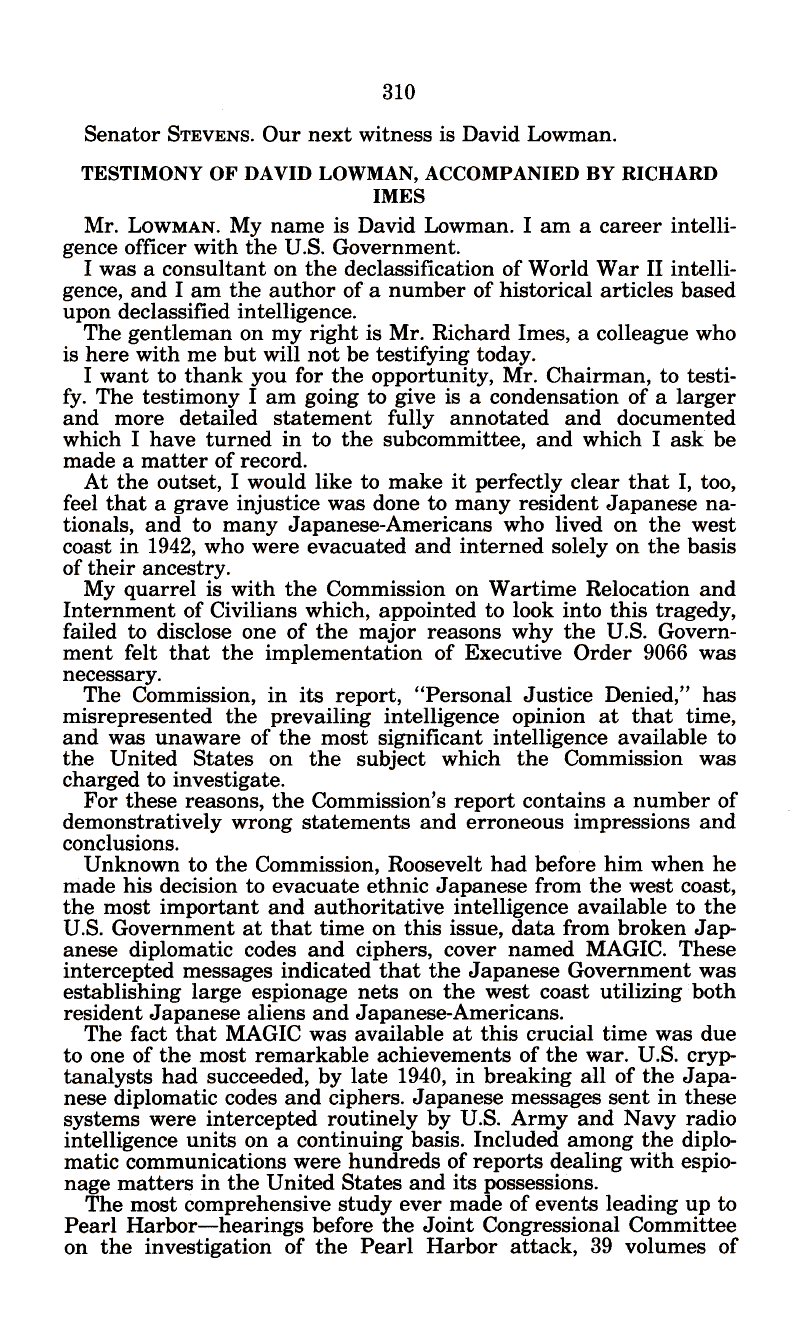 310

Senator STEVENS. Our next witness is David Lowman.

TESTIMONY OF DAVID LOWMAN, ACCOMPANIED BY RICHARD IMES

Mr. LOWMAN. My name is David Lowman. I am a career intelligence officer with the U.S. Government.

I was a consultant on the declassification of World War II intelligence, and I am the author of a number of historical articles based upon declassified intelligence.

The gentleman on my right is Mr. Richard Imes, a colleague who is here with me but will not be testifying today.

I want to thank you for the opportunity, Mr. Chairman, to testify. The testimony I am going to give is a condensation of a larger and more detailed statement fully annotated and documented which I have turned in to the subcommittee, and which I ask be made a matter of record.

At the outset, I would like to make it perfectly clear that I, too, feel that a grave injustice was done to many resident Japanese nationals, and to many Japanese-Americans who lived on the west coast in 1942, who were evacuated and interned solely on the basis of their ancestry.

My quarrel is with the Commission on Wartime Relocation and Internment of Civilians which, appointed to look into this tragedy, failed to disclose one of the major reasons why the U.S. Government felt that the implementation of Executive Order 9066 was necessary.

The Commission, in its report, "Personal Justice Denied," has misrepresented the prevailing intelligence opinion at that time, and was unaware of the most significant intelligence available to the United States on the subject which the Commission was charged to investigate.

For these reasons, the Commission's report contains a number of demonstratively wrong statements and erroneous impressions and conclusions.

Unknown to the Commission, Roosevelt had before him when he made his decision to evacuate ethnic Japanese from the west coast, the most important and authoritative intelligence available to the U.S. Government at that time on this issue, data from broken Japanese diplomatic codes and ciphers, cover named MAGIC. These intercepted messages indicated that the Japanese Government was establishing large espionage nets on the west coast utilizing both resident Japanese aliens and Japanese-Americans.

The fact that MAGIC was available at this crucial time was due to one of the most remarkable achievements of the war. U.S. cryptanalysts had succeeded, by late 1940, in breaking all of the Japanese diplomatic codes and ciphers. Japanese messages sent in these systems were intercepted routinely by U.S. Army and Navy radio intelligence units on a continuing basis. Included among the diplomatic communications were hundreds of reports dealing with espionage matters in the United States and its possessions.

The most comprehensive study ever made of events leading up to Pearl Harbor—hearings before the Joint Congressional Committee on the investigation of the Pearl Harbor attack, 39 volumes of